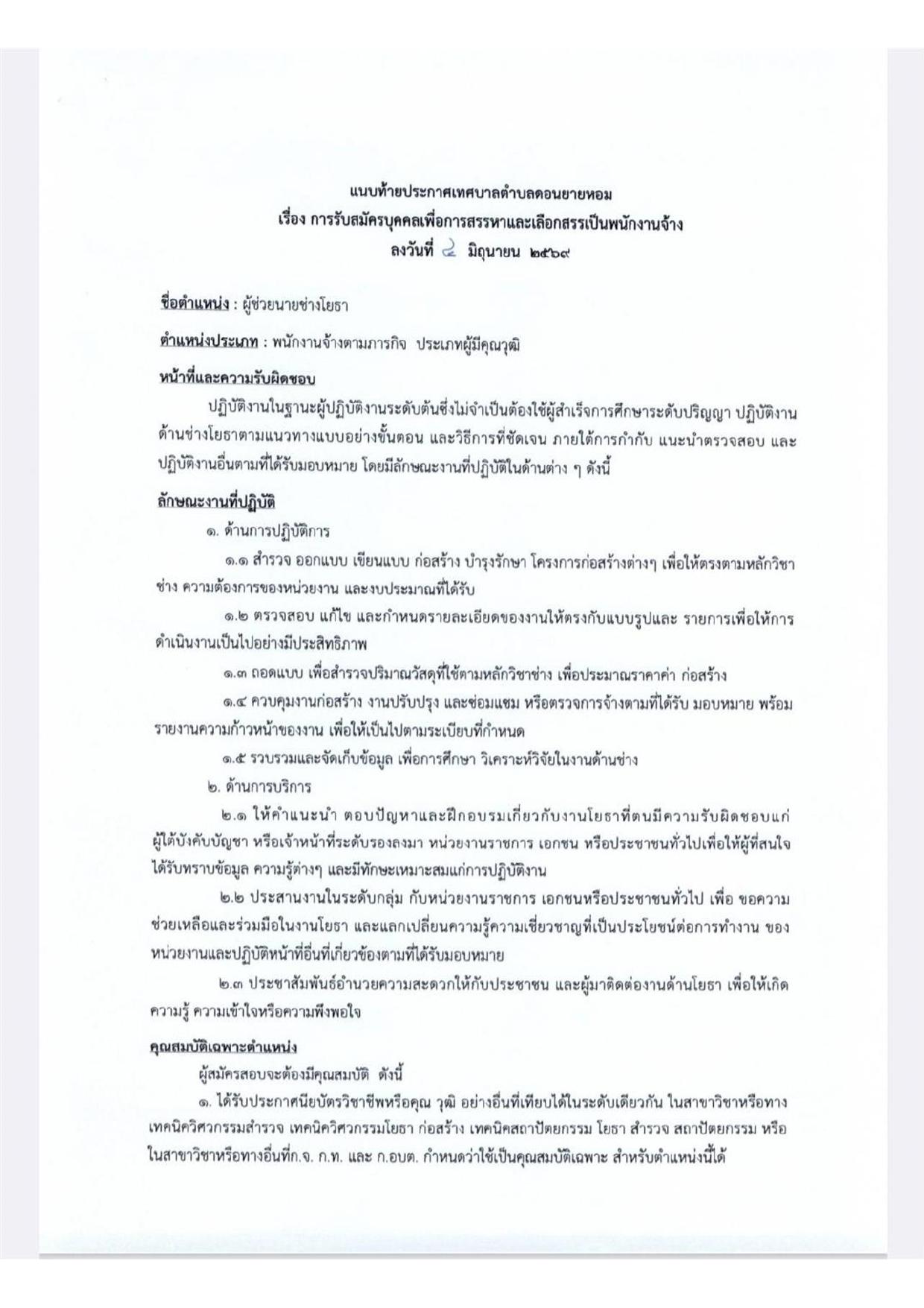 แนบท้ายประกาศเทศบาลตำบลดอนยายหอม
เรื่อง การรับสมัครบุคคลเพื่อการสรรหาและเลือกสรรเป็นพนักงานจ้าง
ลงวันที่ ๔ มิถุนายน ๒๕๖๙

ชื่อตำแหน่ง : ผู้ช่วยนายช่างโยธา

ตำแหน่งประเภท : พนักงานจ้างตามภารกิจ ประเภทผู้มีคุณวุฒิ

หน้าที่และความรับผิดชอบ

ปฏิบัติงานในฐานะผู้ปฏิบัติงานระดับต้นซึ่งไม่จำเป็นต้องใช้ผู้สำเร็จการศึกษาระดับปริญญา ปฏิบัติงานด้านช่างโยธาตามแนวทางแบบอย่างขั้นตอน และวิธีการที่ชัดเจน ภายใต้การกำกับ แนะนำตรวจสอบ และปฏิบัติงานอื่นตามที่ได้รับมอบหมาย โดยมีลักษณะงานที่ปฏิบัติในด้านต่าง ๆ ดังนี้

ลักษณะงานที่ปฏิบัติ

๑. ด้านการปฏิบัติการ

๑.๑ สำรวจ ออกแบบ เขียนแบบ ก่อสร้าง บำรุงรักษา โครงการก่อสร้างต่างๆ เพื่อให้ตรงตามหลักวิชาช่าง ความต้องการของหน่วยงาน และงบประมาณที่ได้รับ

๑.๒ ตรวจสอบ แก้ไข และกำหนดรายละเอียดของงานให้ตรงกับแบบรูปและ รายการเพื่อให้การดำเนินงานเป็นไปอย่างมีประสิทธิภาพ

๑.๓ ถอดแบบ เพื่อสำรวจปริมาณวัสดุที่ใช้ตามหลักวิชาช่าง เพื่อประมาณราคาค่า ก่อสร้าง

๑.๔ ควบคุมงานก่อสร้าง งานปรับปรุง และซ่อมแซม หรือตรวจการจ้างตามที่ได้รับ มอบหมาย พร้อมรายงานความก้าวหน้าของงาน เพื่อให้เป็นไปตามระเบียบที่กำหนด

๑.๕ รวบรวมและจัดเก็บข้อมูล เพื่อการศึกษา วิเคราะห์วิจัยในงานด้านช่าง

๒. ด้านการบริการ

๒.๑ ให้คำแนะนำ ตอบปัญหาและฝึกอบรมเกี่ยวกับงานโยธาที่ตนมีความรับผิดชอบแก่ผู้ใต้บังคับบัญชา หรือเจ้าหน้าที่ระดับรองลงมา หน่วยงานราชการ เอกชน หรือประชาชนทั่วไปเพื่อให้ผู้ที่สนใจได้รับทราบข้อมูล ความรู้ต่างๆ และมีทักษะเหมาะสมแก่การปฏิบัติงาน

๒.๒ ประสานงานในระดับกลุ่ม กับหน่วยงานราชการ เอกชนหรือประชาชนทั่วไป เพื่อ ขอความช่วยเหลือและร่วมมือในงานโยธา และแลกเปลี่ยนความรู้ความเชี่ยวชาญที่เป็นประโยชน์ต่อการทำงาน ของหน่วยงานและปฏิบัติหน้าที่อื่นที่เกี่ยวข้องตามที่ได้รับมอบหมาย

๒.๓ ประชาสัมพันธ์อำนวยความสะดวกให้กับประชาชน และผู้มาติดต่องานด้านโยธา เพื่อให้เกิดความรู้ ความเข้าใจหรือความพึงพอใจ

คุณสมบัติเฉพาะตำแหน่ง

ผู้สมัครสอบจะต้องมีคุณสมบัติ ดังนี้

๑. ได้รับประกาศนียบัตรวิชาชีพหรือคุณ วุฒิ อย่างอื่นที่เทียบได้ในระดับเดียวกัน ในสาขาวิชาหรือทางเทคนิควิศวกรรมสำรวจ เทคนิควิศวกรรมโยธา ก่อสร้าง เทคนิคสถาปัตยกรรม โยธา สำรวจ สถาปัตยกรรม หรือในสาขาวิชาหรือทางอื่นที่ก.จ. ก.ท. และ ก.อบต. กำหนดว่าใช้เป็นคุณสมบัติเฉพาะ สำหรับตำแหน่งนี้ได้